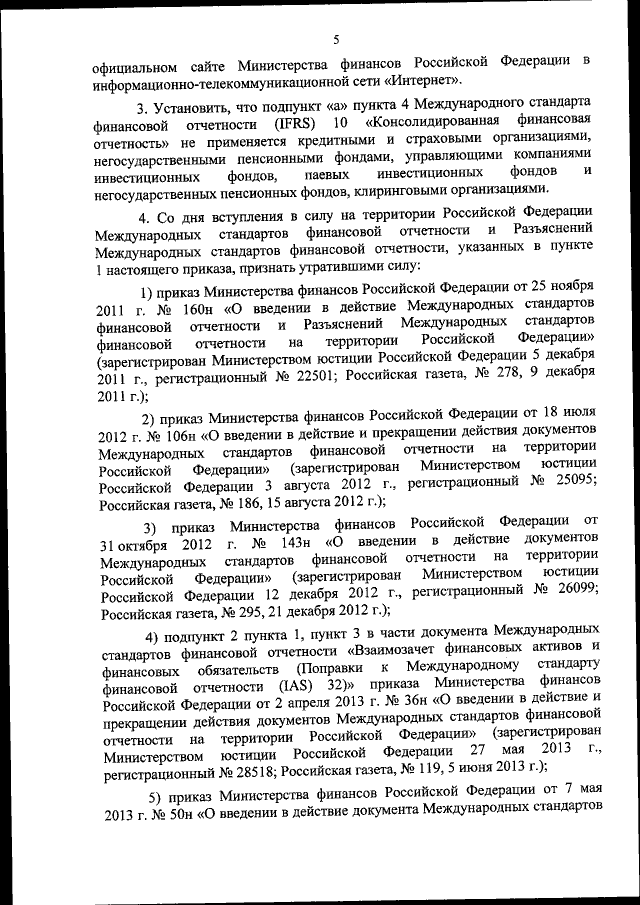 5

официальном сайте Министерства финансов Российской Федерации в информационно-телекоммуникационной сети «Интернет».

3. Установить, что подпункт «а» пункта 4 Международного стандарта финансовой отчетности (IFRS) 10 «Консолидированная финансовая отчетность» не применяется кредитными и страховыми организациями, негосударственными пенсионными фондами, управляющими компаниями инвестиционных фондов, паевых инвестиционных фондов и негосударственных пенсионных фондов, клиринговыми организациями.

4. Со дня вступления в силу на территории Российской Федерации Международных стандартов финансовой отчетности и Разъяснений Международных стандартов финансовой отчетности, указанных в пункте 1 настоящего приказа, признать утратившими силу:

1) приказ Министерства финансов Российской Федерации от 25 ноября 2011 г. № 160н «О введении в действие Международных стандартов финансовой отчетности и Разъяснений Международных стандартов финансовой отчетности на территории Российской Федерации» (зарегистрирован Министерством юстиции Российской Федерации 5 декабря 2011 г., регистрационный № 22501; Российская газета, № 278, 9 декабря 2011 г.);

2) приказ Министерства финансов Российской Федерации от 18 июля 2012 г. № 106н «О введении в действие и прекращении действия документов Международных стандартов финансовой отчетности на территории Российской Федерации» (зарегистрирован Министерством юстиции Российской Федерации 3 августа 2012 г., регистрационный № 25095; Российская газета, № 186, 15 августа 2012 г.);

3) приказ Министерства финансов Российской Федерации от 31 октября 2012 г. № 143н «О введении в действие документов Международных стандартов финансовой отчетности на территории Российской Федерации» (зарегистрирован Министерством юстиции Российской Федерации 12 декабря 2012 г., регистрационный № 26099; Российская газета, № 295, 21 декабря 2012 г.);

4) подпункт 2 пункта 1, пункт 3 в части документа Международных стандартов финансовой отчетности «Взаимозачет финансовых активов и финансовых обязательств (Поправки к Международному стандарту финансовой отчетности (IAS) 32)» приказа Министерства финансов Российской Федерации от 2 апреля 2013 г. № 36н «О введении в действие и прекращении действия документов Международных стандартов финансовой отчетности на территории Российской Федерации» (зарегистрирован Министерством юстиции Российской Федерации 27 мая 2013 г., регистрационный № 28518; Российская газета, № 119, 5 июня 2013 г.);

5) приказ Министерства финансов Российской Федерации от 7 мая 2013 г. № 50н «О введении в действие документа Международных стандартов